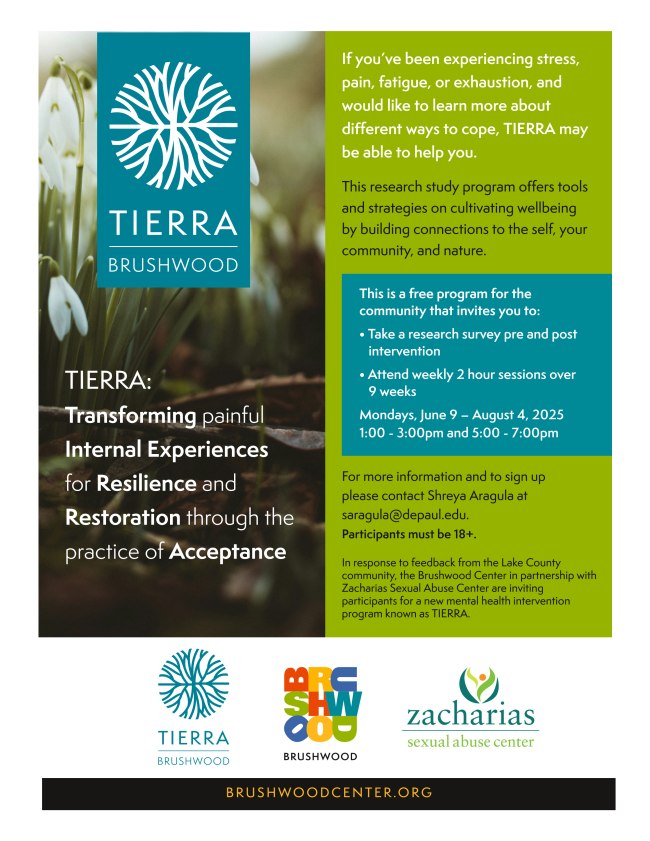 TIERRA
BRUSHWOOD

TIERRA:
Transforming painful Internal Experiences for Resilience and Restoration through the practice of Acceptance

If you've been experiencing stress, pain, fatigue, or exhaustion, and would like to learn more about different ways to cope, TIERRA may be able to help you.

This research study program offers tools and strategies on cultivating wellbeing by building connections to the self, your community, and nature.

This is a free program for the community that invites you to:
• Take a research survey pre and post intervention
• Attend weekly 2 hour sessions over 9 weeks

Mondays, June 9 – August 4, 2025
1:00 - 3:00pm and 5:00 - 7:00pm

For more information and to sign up please contact Shreya Aragula at saragula@depaul.edu.
Participants must be 18+.

In response to feedback from the Lake County community, the Brushwood Center in partnership with Zacharias Sexual Abuse Center are inviting participants for a new mental health intervention program known as TIERRA.

TIERRA
BRUSHWOOD

BRUSHWOOD
BRUSHWOOD

zacharias
sexual abuse center

BRUSHWOODCENTER.ORG